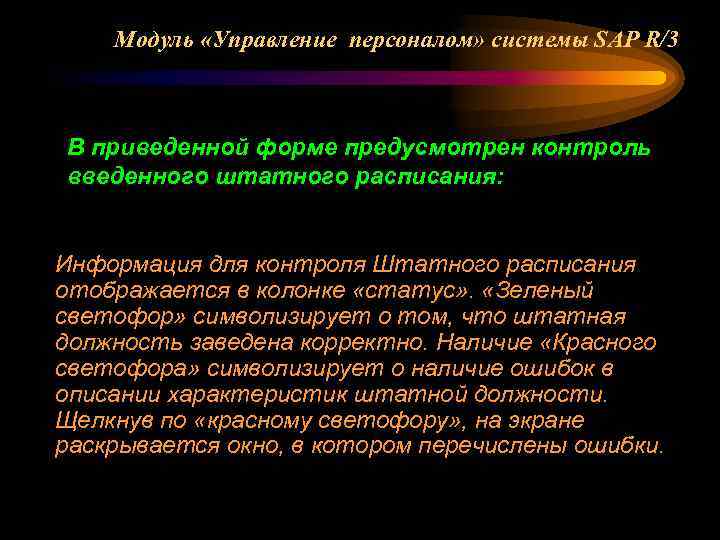 Модуль «Управление персоналом» системы SAP R/3

В приведенной форме предусмотрен контроль введенного штатного расписания:

Информация для контроля Штатного расписания отображается в колонке «статус». «Зеленый светофор» символизирует о том, что штатная должность заведена корректно. Наличие «Красного светофора» символизирует о наличие ошибок в описании характеристик штатной должности. Щелкнув по «красному светофору», на экране раскрывается окно, в котором перечислены ошибки.